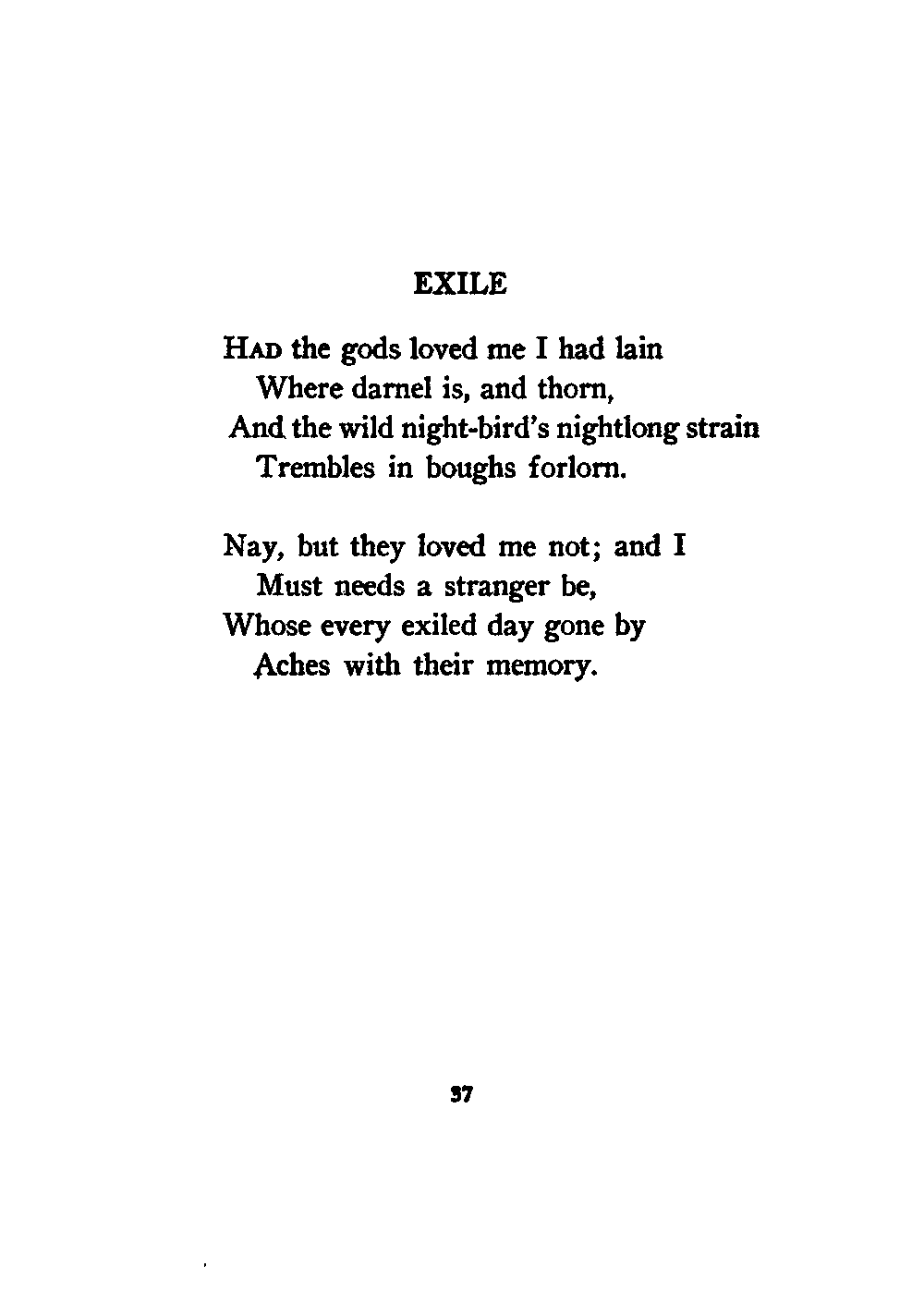 EXILE

HAD the gods loved me I had lain
Where darnel is, and thorn,
And the wild night-bird's nightlong strain
Trembles in boughs forlorn.

Nay, but they loved me not; and I
Must needs a stranger be,
Whose every exiled day gone by
Aches with their memory.

37